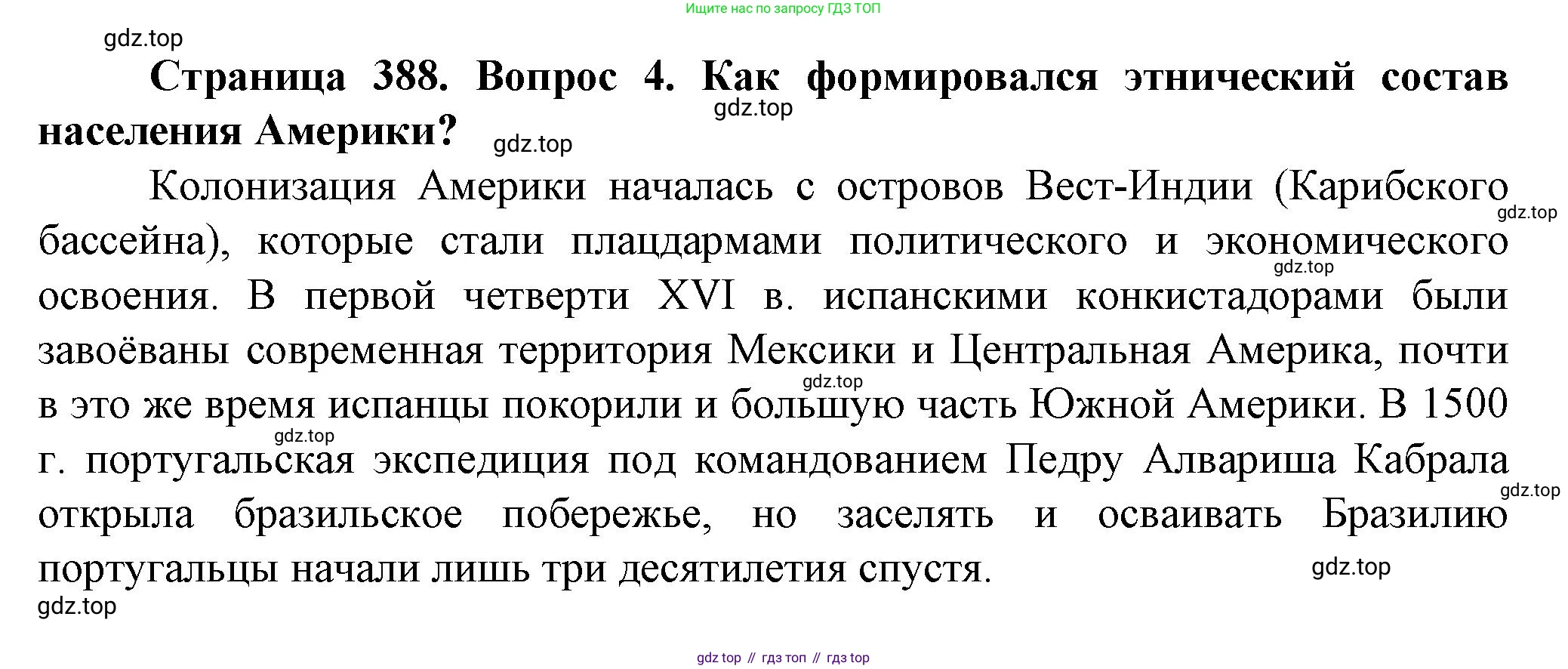 Ищите нас по запросу ГДЗ ТОП

gdz.top

Страница 388. Вопрос 4. Как формировался этнический состав населения Америки?

gdz.top

gdz.top

Колонизация Америки началась с островов Вест-Индии (Карибского бассейна), которые стали плацдармами политического и экономического освоения. В первой четверти XVI в. испанскими конкистадорами были завоёваны современная территория Мексики и Центральная Америка, почти в это же время испанцы покорили и большую часть Южной Америки. В 1500 г. португальская экспедиция под командованием Педру Алвариша Кабрала открыла бразильское побережье, но заселять и осваивать Бразилию португальцы начали лишь три десятилетия спустя.

gdz.top

gdz.top

gdz.top

gdz.top

gdz.top

gdz.top

gdz.top

gdz top // гдз топ // гдз top